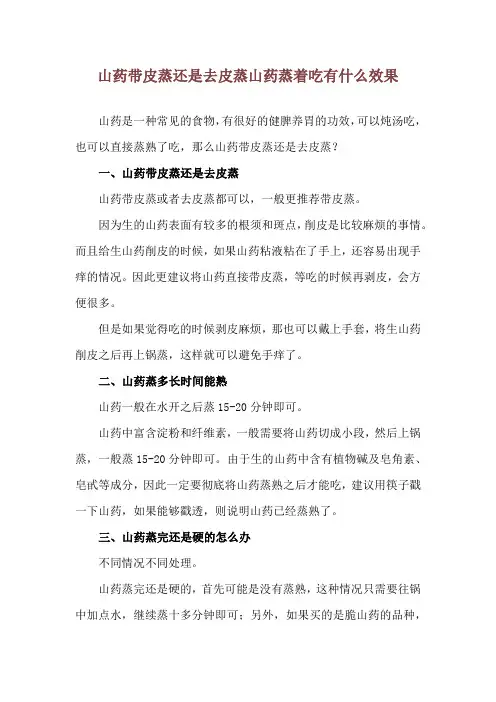 山药带皮蒸还是去皮蒸山药蒸着吃有什么效果

山药是一种常见的食物，有很好的健脾养胃的功效，可以炖汤吃，也可以直接蒸熟了吃，那么山药带皮蒸还是去皮蒸？

一、山药带皮蒸还是去皮蒸

山药带皮蒸或者去皮蒸都可以，一般更推荐带皮蒸。

因为生的山药表面有较多的根须和斑点，削皮是比较麻烦的事情。而且给生山药削皮的时候，如果山药粘液粘在了手上，还容易出现手痒的情况。因此更建议将山药直接带皮蒸，等吃的时候再剥皮，会方便很多。

但是如果觉得吃的时候剥皮麻烦，那也可以戴上手套，将生山药削皮之后再上锅蒸，这样就可以避免手痒了。

二、山药蒸多长时间能熟

山药一般在水开之后蒸 15-20 分钟即可。

山药中富含淀粉和纤维素，一般需要将山药切成小段，然后上锅蒸，一般蒸 15-20 分钟即可。由于生的山药中含有植物碱及皂角素、皂甙等成分，因此一定要彻底将山药蒸熟之后才能吃，建议用筷子戳一下山药，如果能够戳透，则说明山药已经蒸熟了。

三、山药蒸完还是硬的怎么办

不同情况不同处理。

山药蒸完还是硬的，首先可能是没有蒸熟，这种情况只需要往锅中加点水，继续蒸十多分钟即可；另外，如果买的是脆山药的品种，